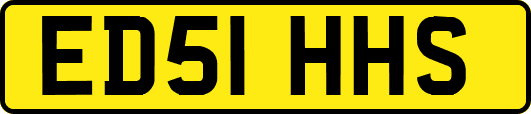 ED51 HHS